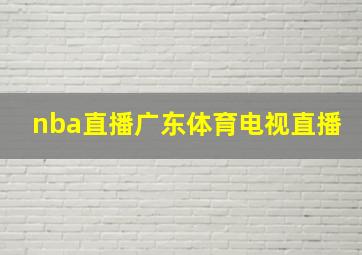 nba直播广东体育电视直播